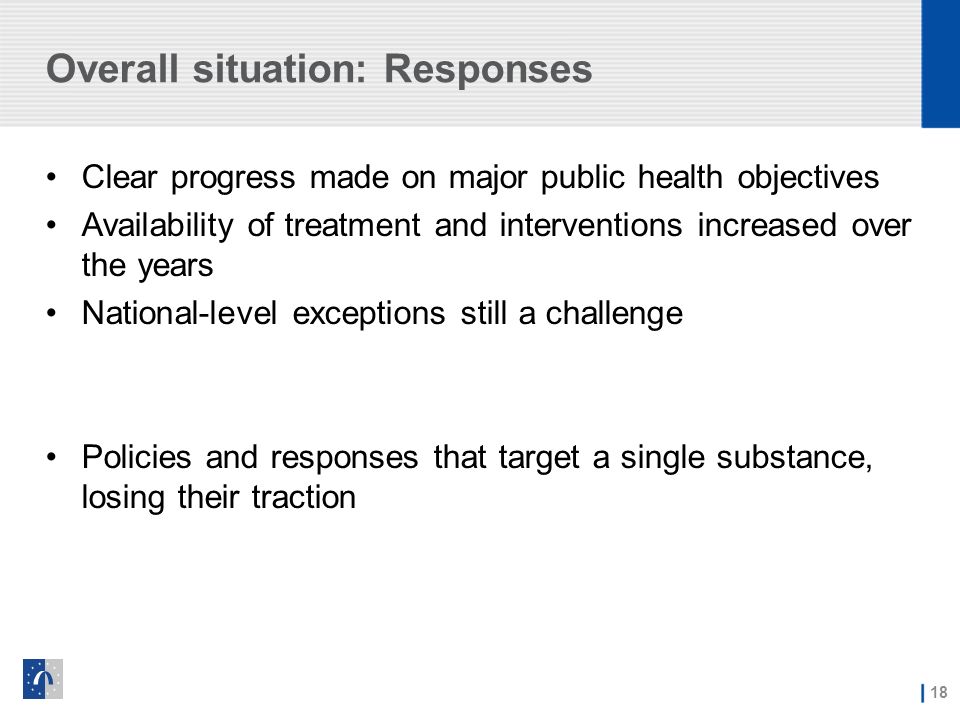 Overall situation: Responses

• Clear progress made on major public health objectives
• Availability of treatment and interventions increased over the years
• National-level exceptions still a challenge

• Policies and responses that target a single substance, losing their traction

18